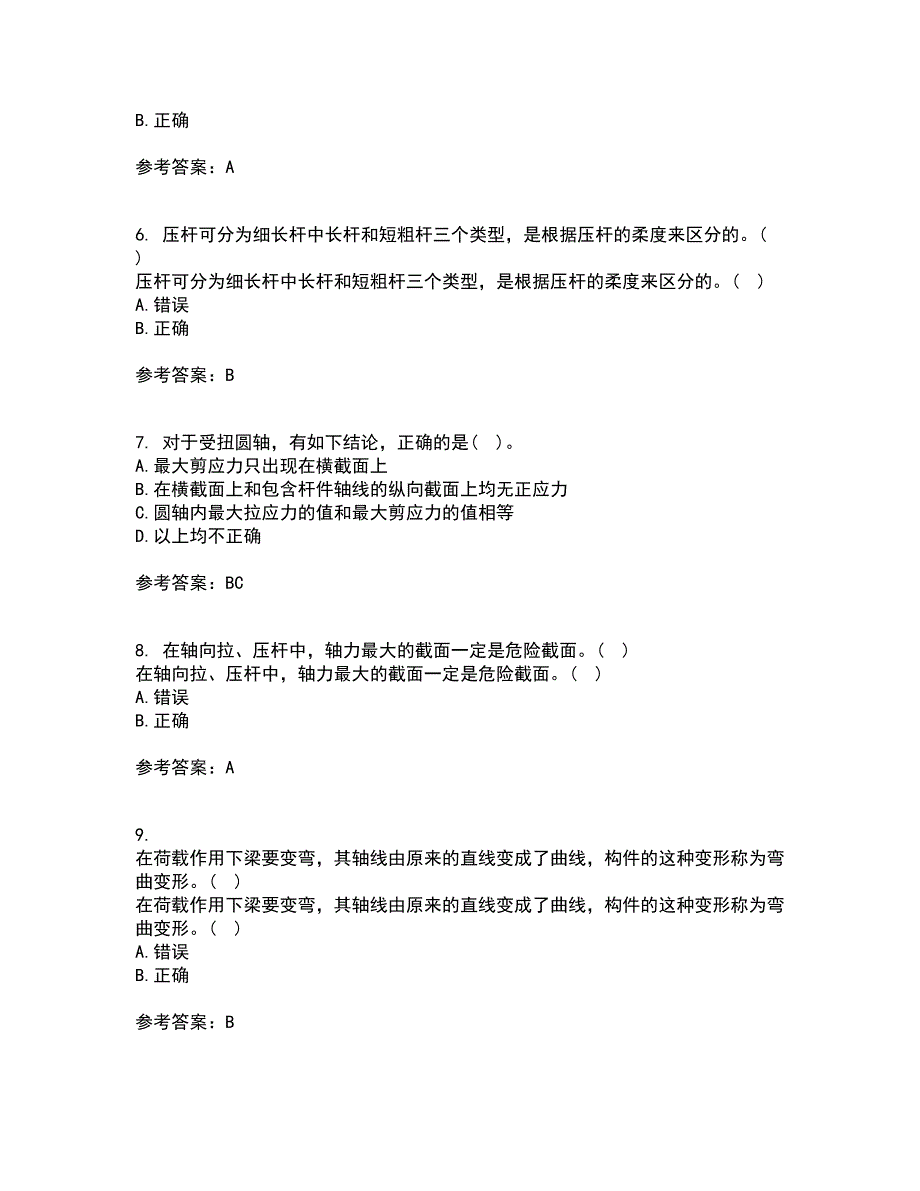 B. 正确

参考答案：A

6. 压杆可分为细长杆中长杆和短粗杆三个类型，是根据压杆的柔度来区分的。( )
压杆可分为细长杆中长杆和短粗杆三个类型，是根据压杆的柔度来区分的。( )
A. 错误
B. 正确

参考答案：B

7. 对于受扭圆轴，有如下结论，正确的是( )。
A. 最大剪应力只出现在横截面上
B. 在横截面上和包含杆件轴线的纵向截面上均无正应力
C. 圆轴内最大拉应力的值和最大剪应力的值相等
D. 以上均不正确

参考答案：BC

8. 在轴向拉、压杆中，轴力最大的截面一定是危险截面。( )
在轴向拉、压杆中，轴力最大的截面一定是危险截面。( )
A. 错误
B. 正确

参考答案：A

9.
在荷载作用下梁要变弯，其轴线由原来的直线变成了曲线，构件的这种变形称为弯曲变形。( )
在荷载作用下梁要变弯，其轴线由原来的直线变成了曲线，构件的这种变形称为弯曲变形。( )
A. 错误
B. 正确

参考答案：B